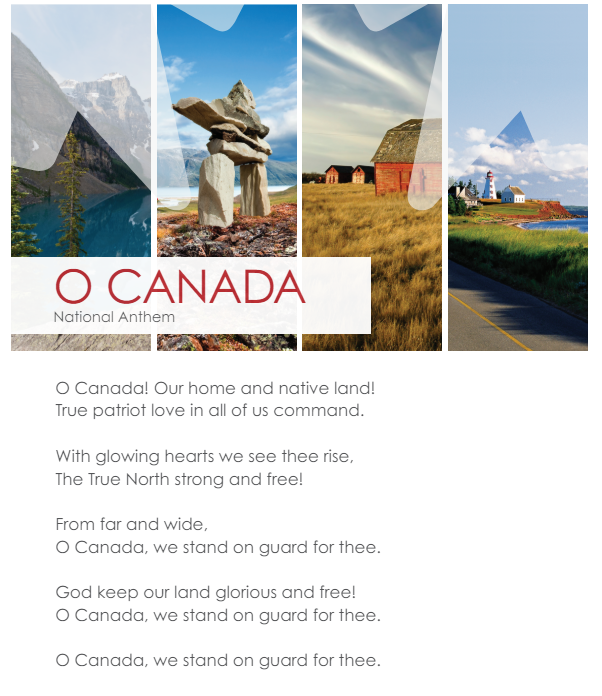 O CANADA
National Anthem

O Canada! Our home and native land!
True patriot love in all of us command.

With glowing hearts we see thee rise,
The True North strong and free!

From far and wide,
O Canada, we stand on guard for thee.

God keep our land glorious and free!
O Canada, we stand on guard for thee.

O Canada, we stand on guard for thee.